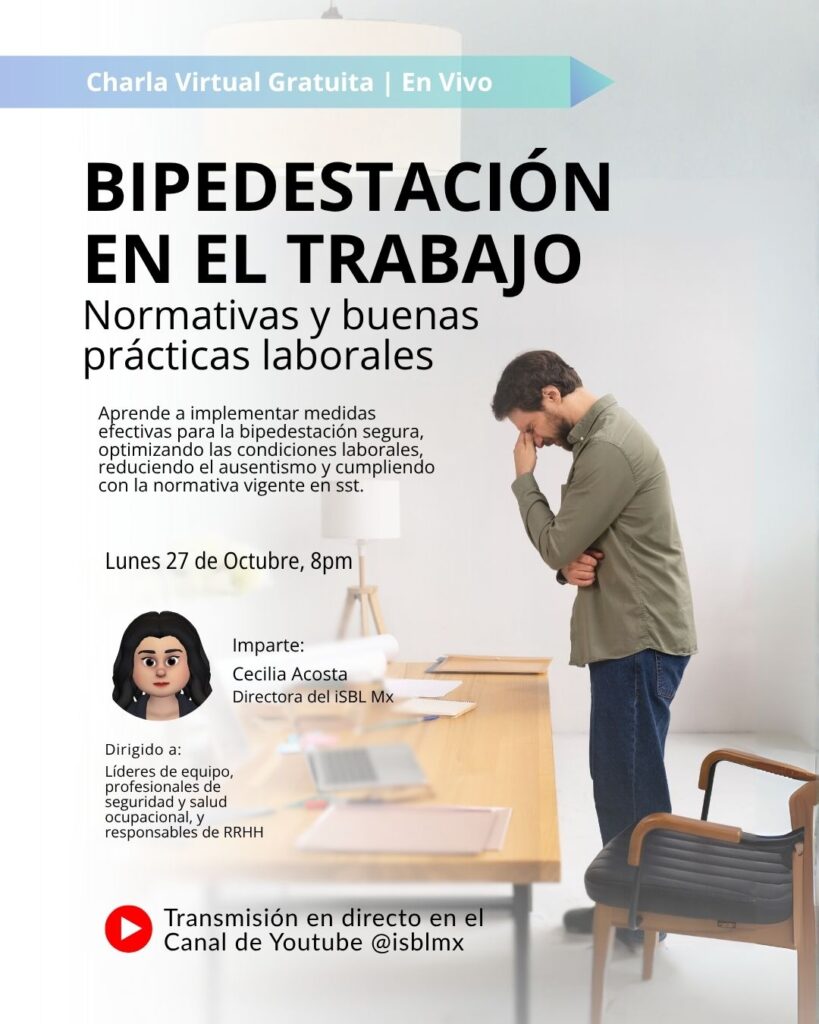 Charla Virtual Gratuita | En Vivo

BIPEDESTACIÓN EN EL TRABAJO

Normativas y buenas prácticas laborales

Aprende a implementar medidas efectivas para la bipedestación segura, optimizando las condiciones laborales, reduciendo el ausentismo y cumpliendo con la normativa vigente en sst.

Lunes 27 de Octubre, 8pm

Imparte:
Cecilia Acosta
Directora del iSBL Mx

Dirigido a:
Líderes de equipo, profesionales de seguridad y salud ocupacional, y responsables de RRHH

Transmisión en directo en el Canal de Youtube @isblmx